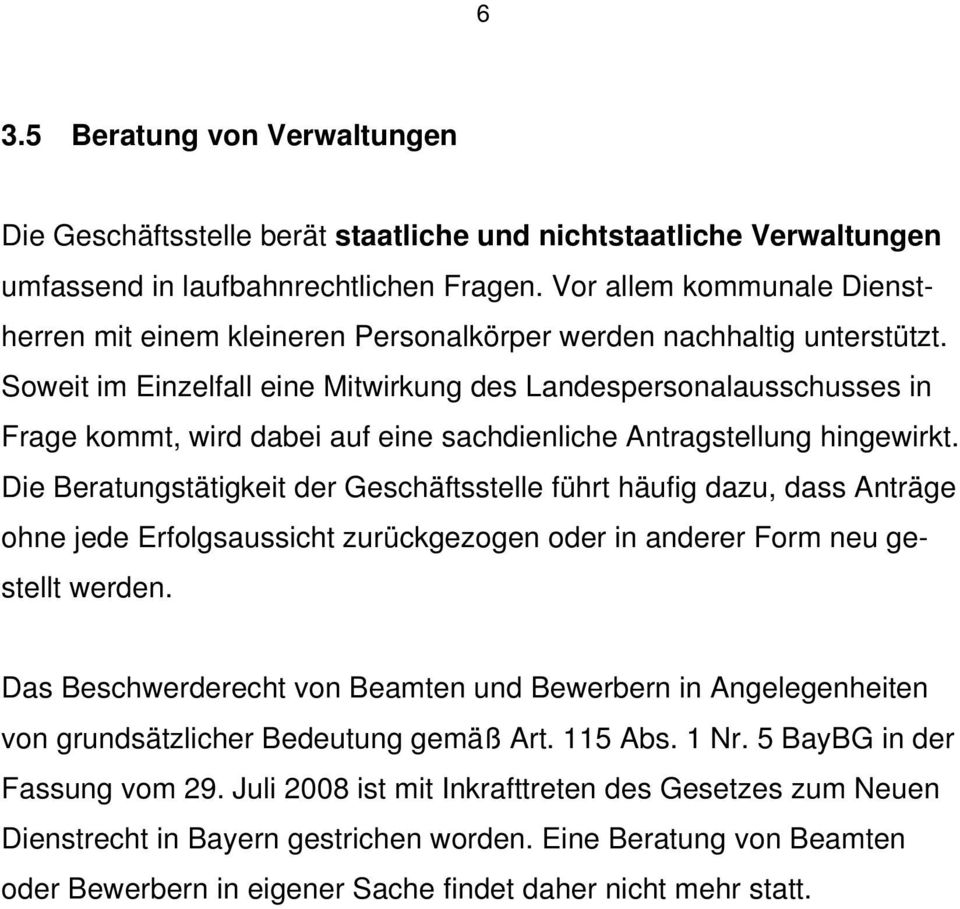 6

3.5 Beratung von Verwaltungen

Die Geschäftsstelle berät staatliche und nichtstaatliche Verwaltungen umfassend in laufbahnrechtlichen Fragen. Vor allem kommunale Dienstherren mit einem kleineren Personalkörper werden nachhaltig unterstützt. Soweit im Einzelfall eine Mitwirkung des Landespersonalausschusses in Frage kommt, wird dabei auf eine sachdienliche Antragstellung hingewirkt. Die Beratungstätigkeit der Geschäftsstelle führt häufig dazu, dass Anträge ohne jede Erfolgsaussicht zurückgezogen oder in anderer Form neu gestellt werden.

Das Beschwerderecht von Beamten und Bewerbern in Angelegenheiten von grundsätzlicher Bedeutung gemäß Art. 115 Abs. 1 Nr. 5 BayBG in der Fassung vom 29. Juli 2008 ist mit Inkrafttreten des Gesetzes zum Neuen Dienstrecht in Bayern gestrichen worden. Eine Beratung von Beamten oder Bewerbern in eigener Sache findet daher nicht mehr statt.